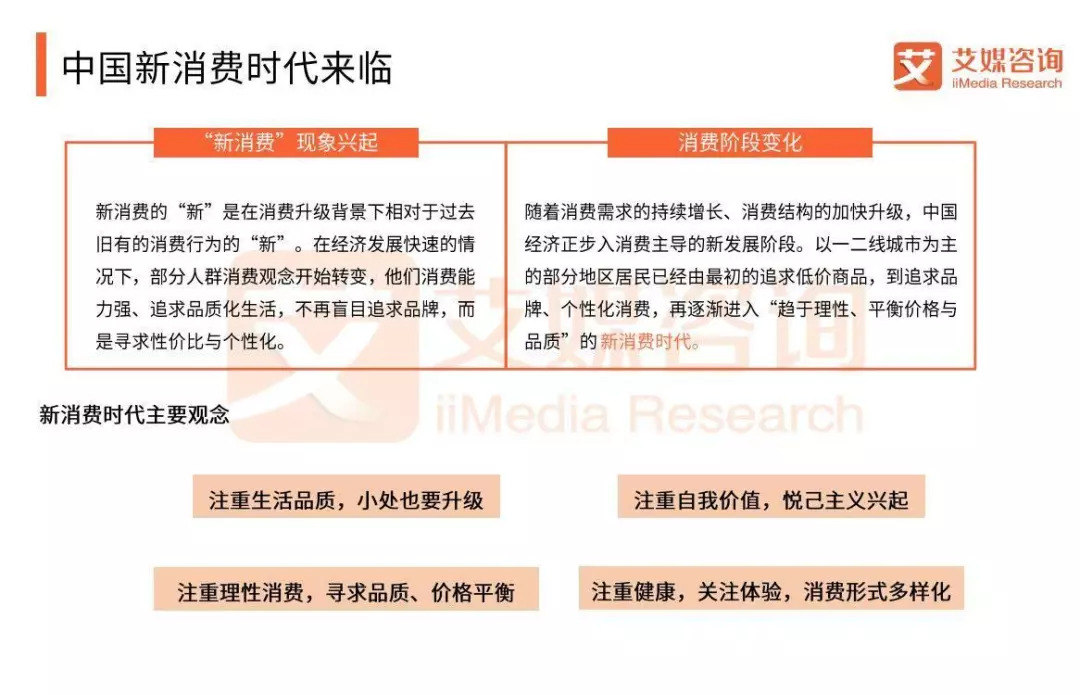 中国新消费时代来临

艾媒咨询
iiMedia Research

“新消费”现象兴起

新消费的“新”是在消费升级背景下相对于过去旧有的消费行为的“新”。在经济发展快速的情况下，部分人群消费观念开始转变，他们消费能力强、追求品质化生活，不再盲目追求品牌，而是寻求性价比与个性化。

消费阶段变化

随着消费需求的持续增长、消费结构的加快升级，中国经济正步入消费主导的新发展阶段。以一二线城市为主的部分地区居民已经由最初的追求低价商品，到追求品牌、个性化消费，再逐渐进入“趋于理性、平衡价格与品质”的新消费时代。

新消费时代主要观念

注重生活品质，小处也要升级

注重自我价值，悦己主义兴起

注重理性消费，寻求品质、价格平衡

注重健康，关注体验，消费形式多样化

艾媒咨询
iiMedia Research